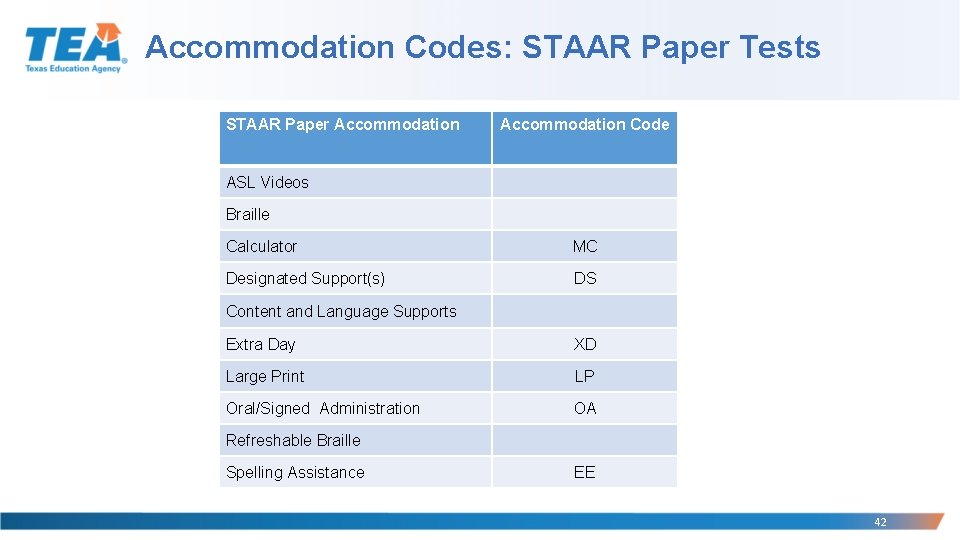 TEA
Texas Education Agency

Accommodation Codes: STAAR Paper Tests

| STAAR Paper Accommodation | Accommodation Code |
|---|---|
| ASL Videos | |
| Braille | |
| Calculator | MC |
| Designated Support(s) | DS |
| Content and Language Supports | |
| Extra Day | XD |
| Large Print | LP |
| Oral/Signed Administration | OA |
| Refreshable Braille | |
| Spelling Assistance | EE |

42